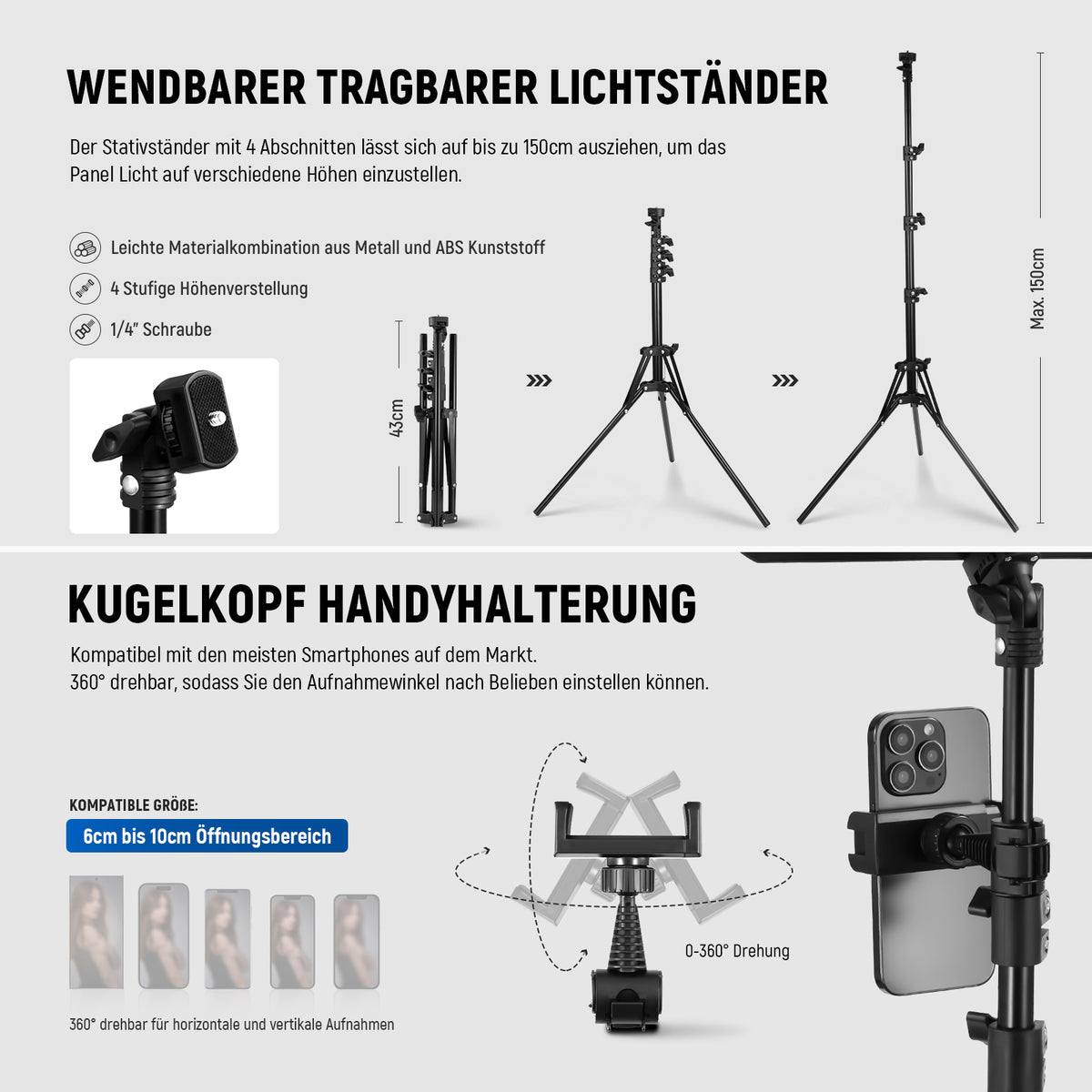 WENDBARER TRAGBARER LICHTSTÄNDER

Der Stativständer mit 4 Abschnitten lässt sich auf bis zu 150cm ausziehen, um das Panel Licht auf verschiedene Höhen einzustellen.

Leichte Materialkombination aus Metall und ABS Kunststoff

4 Stufige Höhenverstellung

1/4" Schraube

43cm

Max. 150cm

KUGELKOPF HANDYHALTERUNG

Kompatibel mit den meisten Smartphones auf dem Markt.
360° drehbar, sodass Sie den Aufnahmewinkel nach Belieben einstellen können.

KOMPATIBLE GRÖßE:

6cm bis 10cm Öffnungsbereich

360° drehbar für horizontale und vertikale Aufnahmen

0-360° Drehung